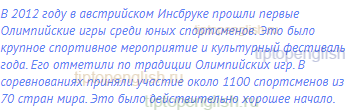 В 2012 году в австрийском Инсбруке прошли первые Олимпийские игры среди юных спортсменов. Это было крупное спортивное мероприятие и культурный фестиваль года. Его отметили по традиции Олимпийских игр. В соревнованиях приняли участие около 1100 спортсменов из 70 стран мира. Это было действительно хорошее начало.

tiptopenglish.ru
tiptopenglish
tiptopenglish.ru
tiptopenglish.ru